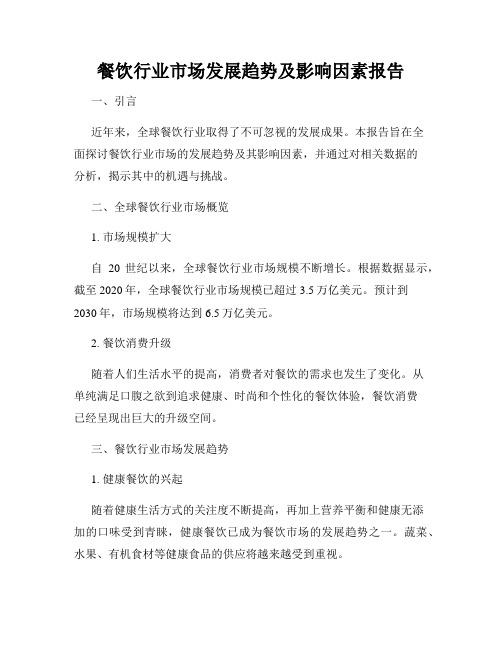 餐饮行业市场发展趋势及影响因素报告

一、引言

近年来，全球餐饮行业取得了不可忽视的发展成果。本报告旨在全面探讨餐饮行业市场的发展趋势及其影响因素，并通过对相关数据的分析，揭示其中的机遇与挑战。

二、全球餐饮行业市场概览

1. 市场规模扩大

自 20 世纪以来，全球餐饮行业市场规模不断增长。根据数据显示，截至 2020 年，全球餐饮行业市场规模已超过 3.5 万亿美元。预计到 2030 年，市场规模将达到 6.5 万亿美元。

2. 餐饮消费升级

随着人们生活水平的提高，消费者对餐饮的需求也发生了变化。从单纯满足口腹之欲到追求健康、时尚和个性化的餐饮体验，餐饮消费已经呈现出巨大的升级空间。

三、餐饮行业市场发展趋势

1. 健康餐饮的兴起

随着健康生活方式的关注度不断提高，再加上营养平衡和健康无添加的口味受到青睐，健康餐饮已成为餐饮市场的发展趋势之一。蔬菜、水果、有机食材等健康食品的供应将越来越受到重视。